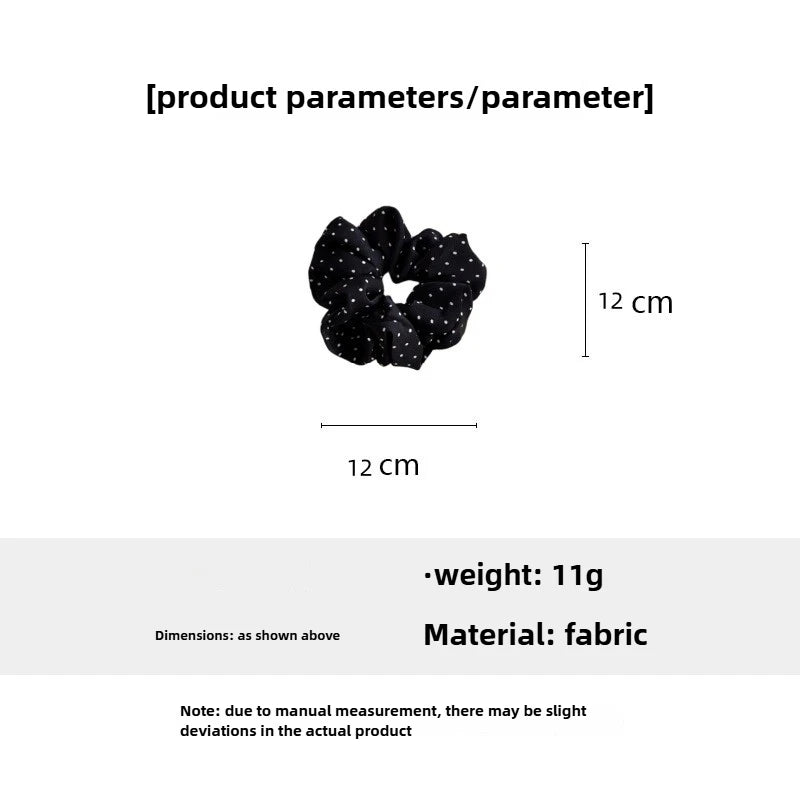 [product parameters/parameter]

12 cm

12 cm

·weight: 11g

Dimensions: as shown above

Material: fabric

Note: due to manual measurement, there may be slight deviations in the actual product